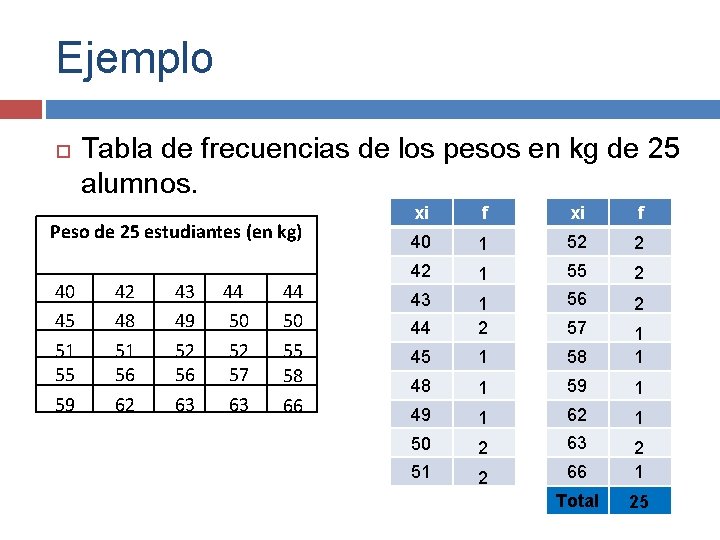 Ejemplo

Tabla de frecuencias de los pesos en kg de 25 alumnos.

| Peso de 25 estudiantes (en kg) | | | | |
|---|---|---|---|---|
| 40 | 42 | 43 | 44 | 44 |
| 45 | 48 | 49 | 50 | 50 |
| 51 | 51 | 52 | 52 | 55 |
| 55 | 56 | 56 | 57 | 58 |
| 59 | 62 | 63 | 63 | 66 |

| xi | f |
|---|---|
| 40 | 1 |
| 42 | 1 |
| 43 | 1 |
| 44 | 2 |
| 45 | 1 |
| 48 | 1 |
| 49 | 1 |
| 50 | 2 |
| 51 | 2 |

| xi | f |
|---|---|
| 52 | 2 |
| 55 | 2 |
| 56 | 2 |
| 57 | 1 |
| 58 | 1 |
| 59 | 1 |
| 62 | 1 |
| 63 | 2 |
| 66 | 1 |
| Total | 25 |